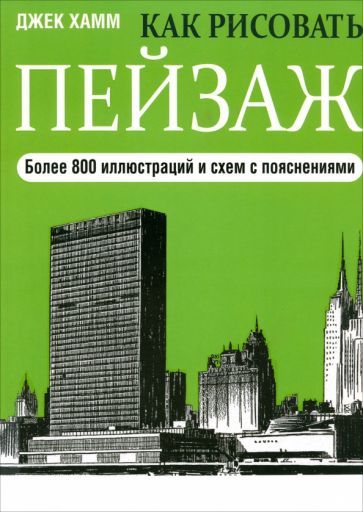 ДЖЕК ХАММ
КАК РИСОВАТЬ
ПЕЙЗАЖ
Более 800 иллюстраций и схем с пояснениями